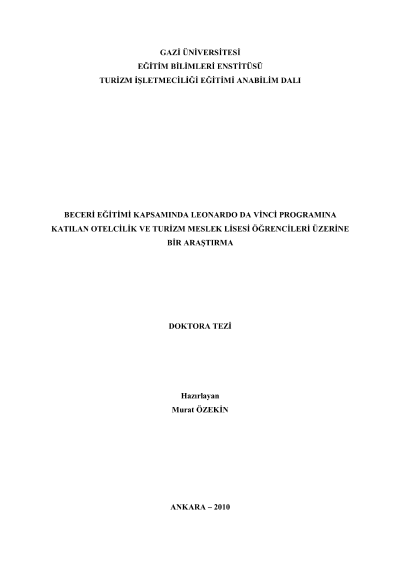 GAZİ ÜNİVERSİTESİ
EĞİTİM BİLİMLERİ ENSTİTÜSÜ
TURİZM İŞLETMECİLİĞİ EĞİTİMİ ANABİLİM DALI

BECERİ EĞİTİMİ KAPSAMINDA LEONARDO DA VİNCİ PROGRAMINA KATILAN OTELCİLİK VE TURİZM MESLEK LİSESİ ÖĞRENCİLERİ ÜZERİNE BİR ARAŞTIRMA

DOKTORA TEZİ

Hazırlayan
Murat ÖZEKİN

ANKARA – 2010